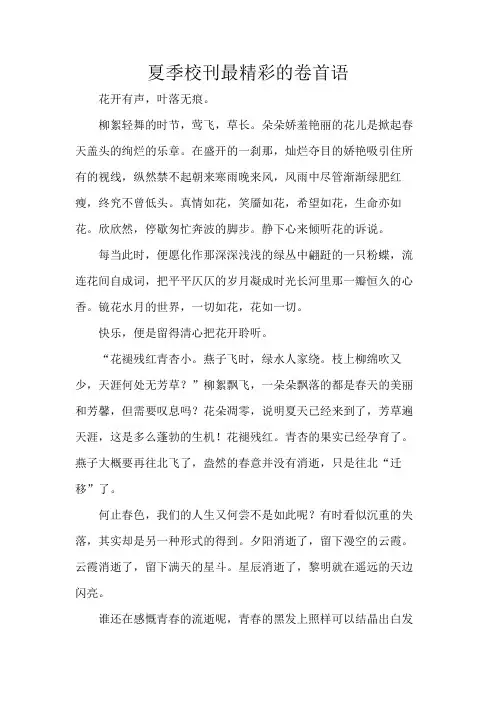 夏季校刊最精彩的卷首语

花开有声，叶落无痕。

柳絮轻舞的时节，莺飞，草长。朵朵娇羞艳丽的花儿是掀起春天盖头的绚烂的乐章。在盛开的一刹那，灿烂夺目的娇艳吸引住所有的视线，纵然禁不起朝来寒雨晚来风，风雨中尽管渐渐绿肥红瘦，终究不曾低头。真情如花，笑靥如花，希望如花，生命亦如花。欣欣然，停歇匆忙奔波的脚步。静下心来倾听花的诉说。

每当此时，便愿化作那深深浅浅的绿丛中翩跹的一只粉蝶，流连花间自成词，把平平仄仄的岁月凝成时光长河里那一瓣恒久的心香。镜花水月的世界，一切如花，花如一切。

快乐，便是留得清心把花开聆听。

“花褪残红青杏小。燕子飞时，绿水人家绕。枝上柳绵吹又少，天涯何处无芳草？”柳絮飘飞，一朵朵飘落的都是春天的美丽和芳馨，但需要叹息吗？花朵凋零，说明夏天已经来到了，芳草遍天涯，这是多么蓬勃的生机！花褪残红。青杏的果实已经孕育了。燕子大概要再往北飞了，盎然的春意并没有消逝，只是往北“迁移”了。

何止春色，我们的人生又何尝不是如此呢？有时看似沉重的失落，其实却是另一种形式的得到。夕阳消逝了，留下漫空的云霞。云霞消逝了，留下满天的星斗。星辰消逝了，黎明就在遥远的天边闪亮。

谁还在感慨青春的流逝呢，青春的黑发上照样可以结晶出白发